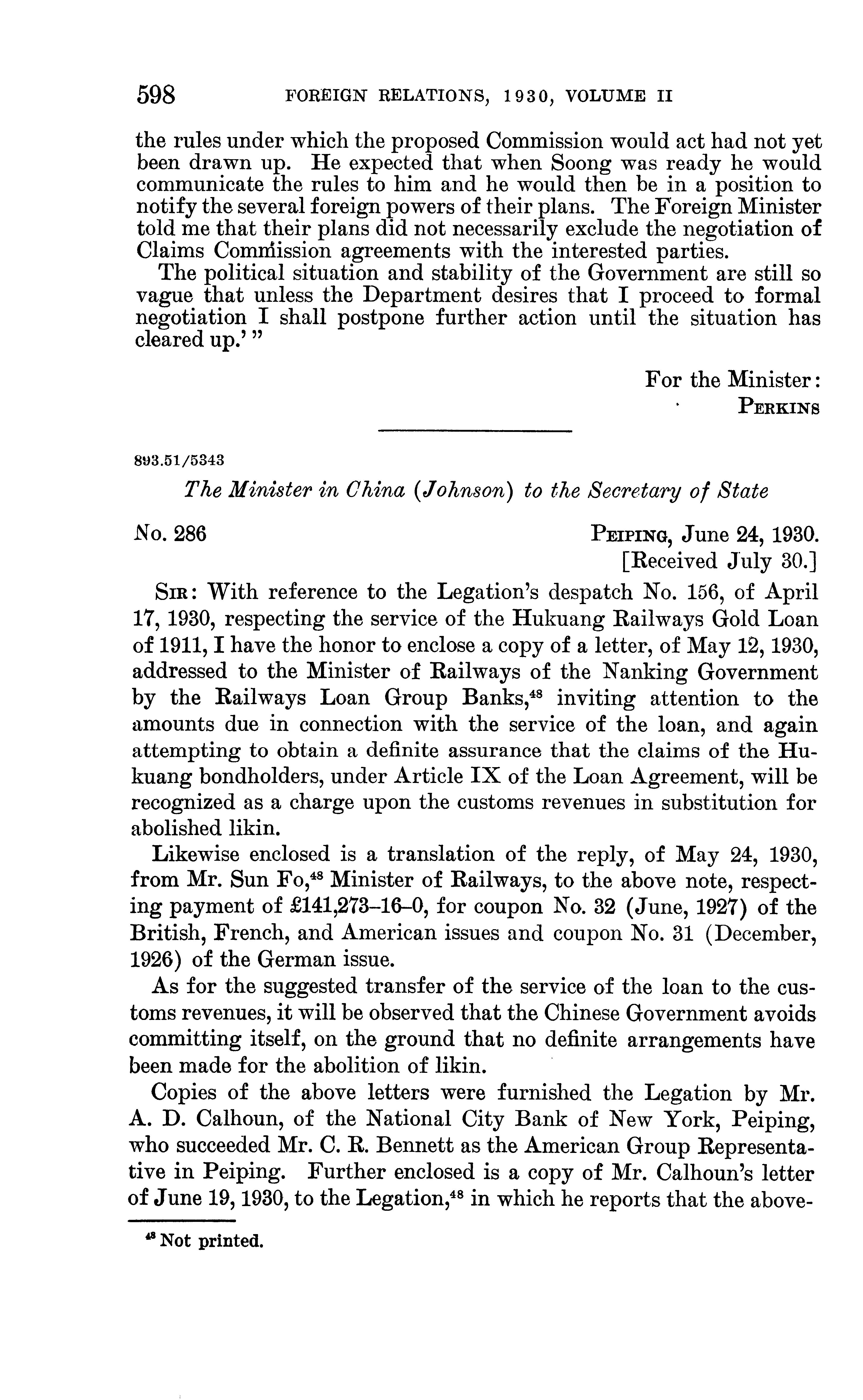 598 FOREIGN RELATIONS, 1930, VOLUME II

the rules under which the proposed Commission would act had not yet been drawn up. He expected that when Soong was ready he would communicate the rules to him and he would then be in a position to notify the several foreign powers of their plans. The Foreign Minister told me that their plans did not necessarily exclude the negotiation of Claims Commission agreements with the interested parties.

The political situation and stability of the Government are still so vague that unless the Department desires that I proceed to formal negotiation I shall postpone further action until the situation has cleared up.' "

For the Minister:
PERKINS

893.51/5343

The Minister in China (Johnson) to the Secretary of State

No. 286

PEIPING, June 24, 1930.
[Received July 30.]

SIR: With reference to the Legation's despatch No. 156, of April 17, 1930, respecting the service of the Hukuang Railways Gold Loan of 1911, I have the honor to enclose a copy of a letter, of May 12, 1930, addressed to the Minister of Railways of the Nanking Government by the Railways Loan Group Banks,$^{48}$ inviting attention to the amounts due in connection with the service of the loan, and again attempting to obtain a definite assurance that the claims of the Hukuang bondholders, under Article IX of the Loan Agreement, will be recognized as a charge upon the customs revenues in substitution for abolished likin.

Likewise enclosed is a translation of the reply, of May 24, 1930, from Mr. Sun Fo,$^{48}$ Minister of Railways, to the above note, respecting payment of £141,273–16–0, for coupon No. 32 (June, 1927) of the British, French, and American issues and coupon No. 31 (December, 1926) of the German issue.

As for the suggested transfer of the service of the loan to the customs revenues, it will be observed that the Chinese Government avoids committing itself, on the ground that no definite arrangements have been made for the abolition of likin.

Copies of the above letters were furnished the Legation by Mr. A. D. Calhoun, of the National City Bank of New York, Peiping, who succeeded Mr. C. R. Bennett as the American Group Representative in Peiping. Further enclosed is a copy of Mr. Calhoun's letter of June 19, 1930, to the Legation,$^{48}$ in which he reports that the above-

$^{48}$ Not printed.